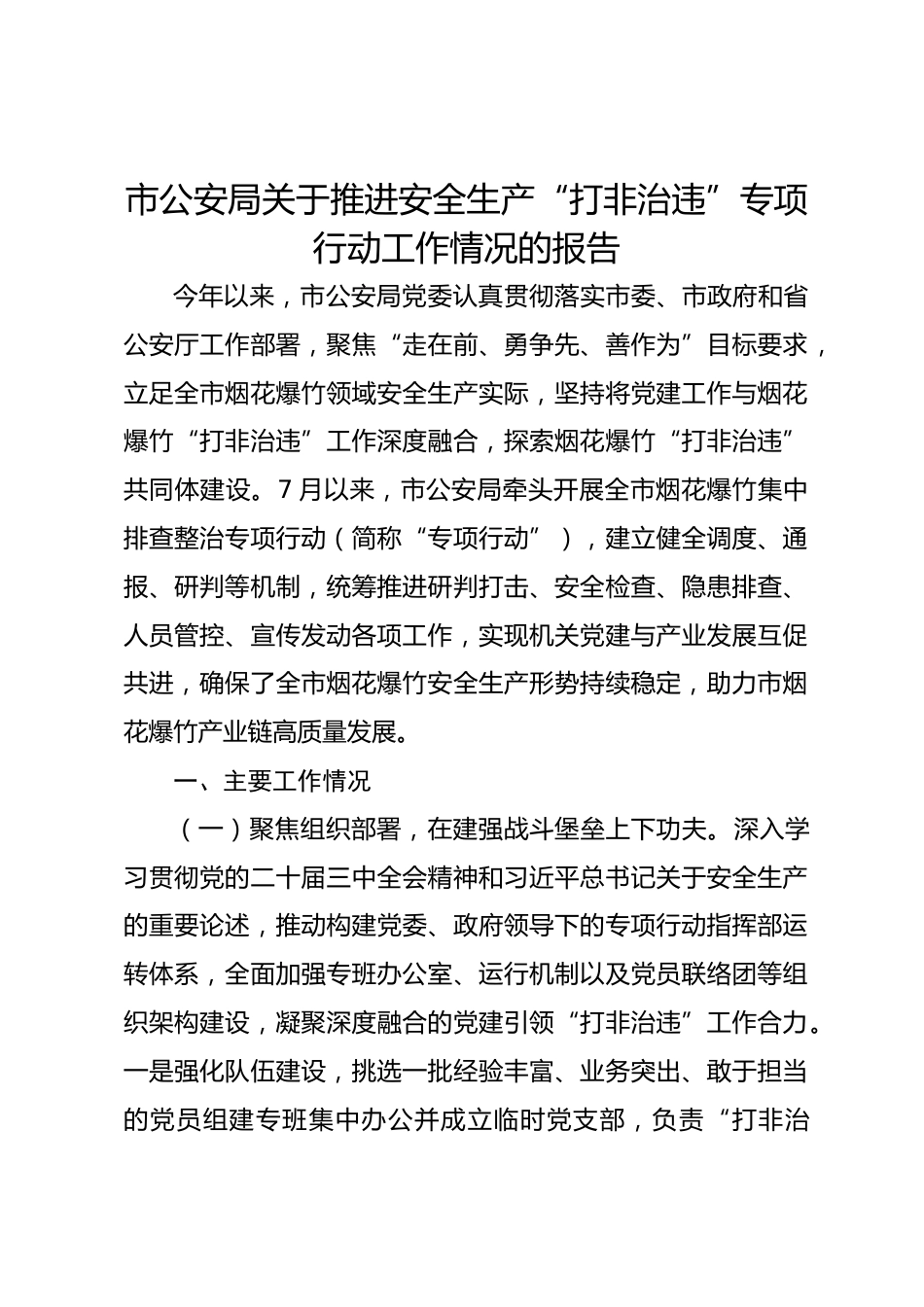 市公安局关于推进安全生产“打非治违”专项行动工作情况的报告

今年以来，市公安局党委认真贯彻落实市委、市政府和省公安厅工作部署，聚焦“走在前、勇争先、善作为”目标要求，立足全市烟花爆竹领域安全生产实际，坚持将党建工作与烟花爆竹“打非治违”工作深度融合，探索烟花爆竹“打非治违”共同体建设。7月以来，市公安局牵头开展全市烟花爆竹集中排查整治专项行动（简称“专项行动”），建立健全调度、通报、研判等机制，统筹推进研判打击、安全检查、隐患排查、人员管控、宣传发动各项工作，实现机关党建与产业发展互促共进，确保了全市烟花爆竹安全生产形势持续稳定，助力市烟花爆竹产业链高质量发展。

一、主要工作情况

（一）聚焦组织部署，在建强战斗堡垒上下功夫。深入学习贯彻党的二十届三中全会精神和习近平总书记关于安全生产的重要论述，推动构建党委、政府领导下的专项行动指挥部运转体系，全面加强专班办公室、运行机制以及党员联络团等组织架构建设，凝聚深度融合的党建引领“打非治违”工作合力。一是强化队伍建设，挑选一批经验丰富、业务突出、敢于担当的党员组建专班集中办公并成立临时党支部，负责“打非治